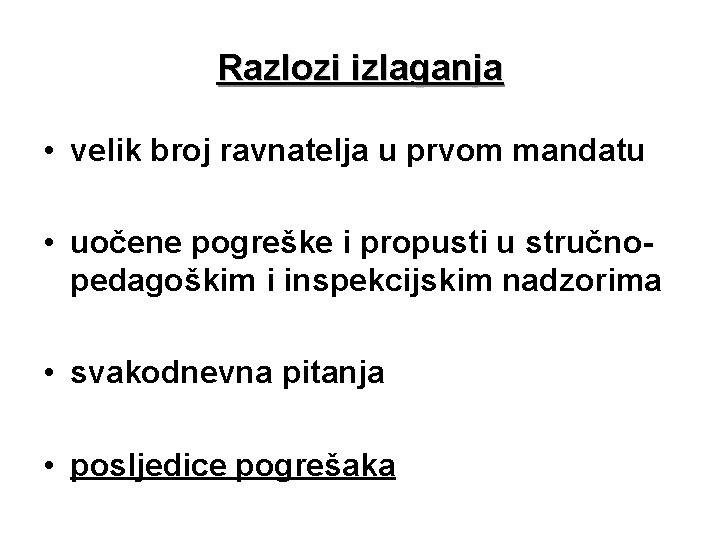 Razlozi izlaganja

• velik broj ravnatelja u prvom mandatu

• uočene pogreške i propusti u stručno-pedagoškim i inspekcijskim nadzorima

• svakodnevna pitanja

• posljedice pogrešaka